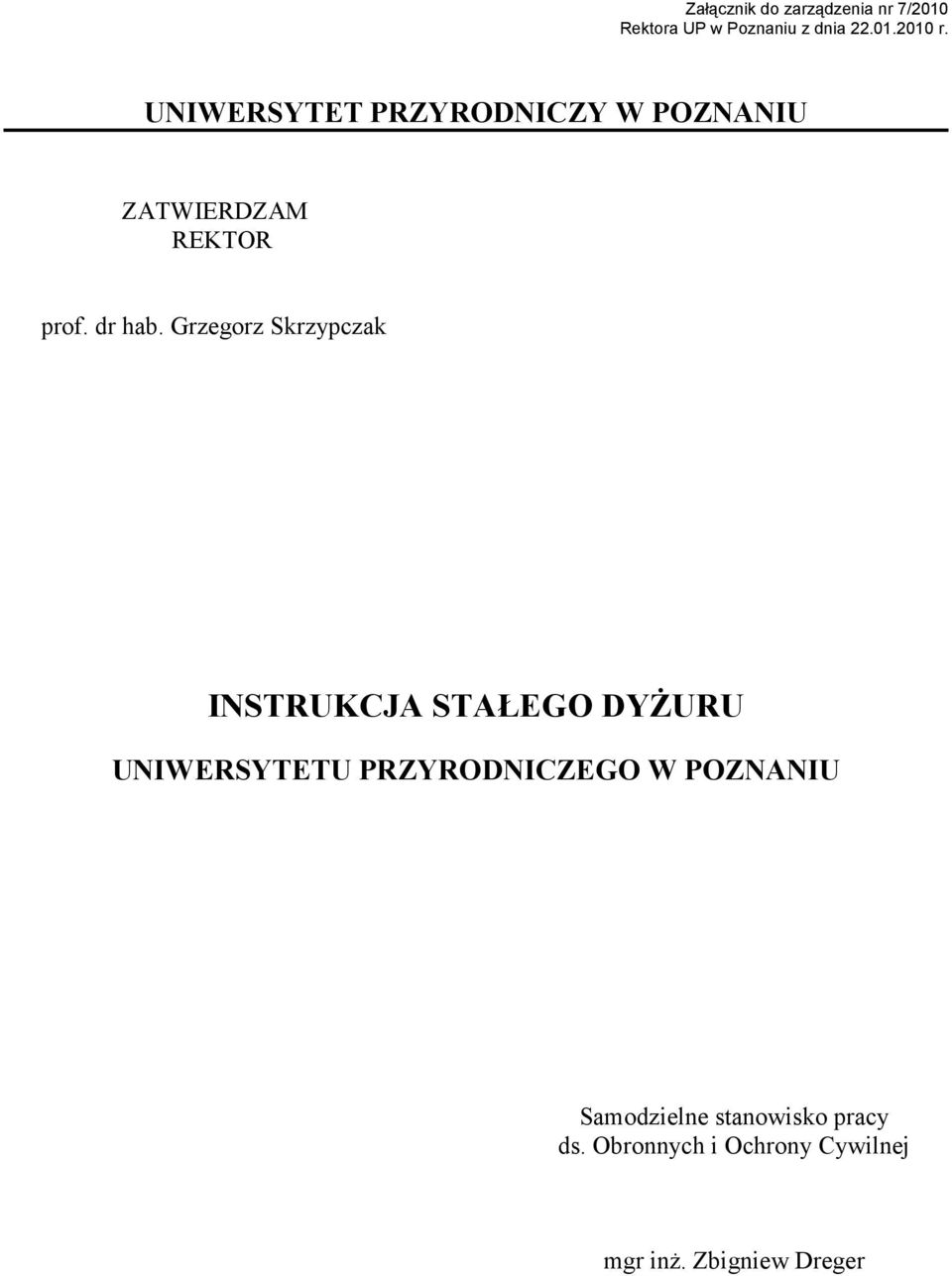 Załącznik do zarządzenia nr 7/2010
Rektora UP w Poznaniu z dnia 22.01.2010 r.

UNIWERSYTET PRZYRODNICZY W POZNANIU

ZATWIERDZAM
REKTOR

prof. dr hab. Grzegorz Skrzypczak

INSTRUKCJA STAŁEGO DYŻURU

UNIWERSYTETU PRZYRODNICZEGO W POZNANIU

Samodzielne stanowisko pracy
ds. Obronnych i Ochrony Cywilnej

mgr inż. Zbigniew Dreger